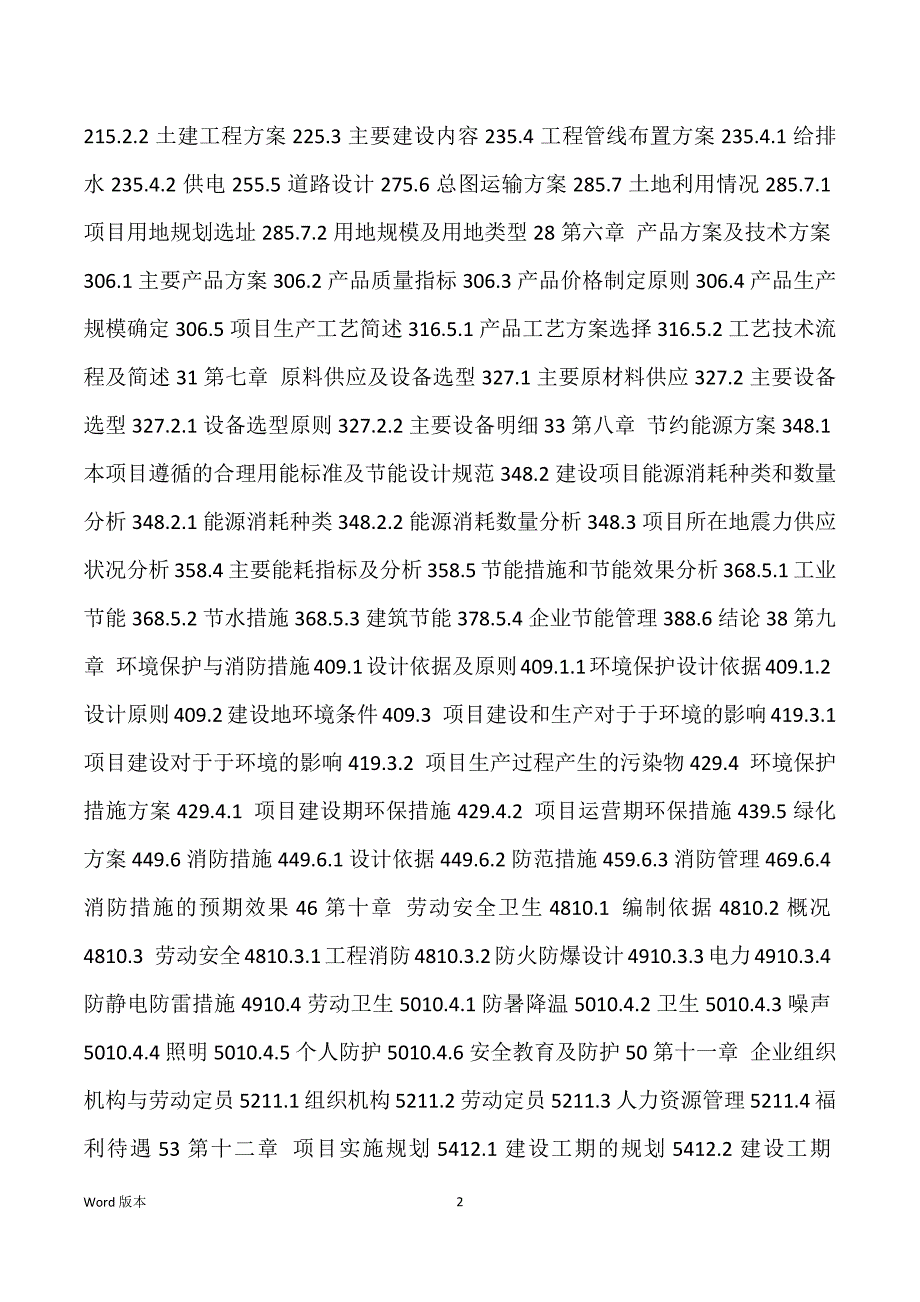 215.2.2 土建工程方案 225.3 主要建设内容 235.4 工程管线布置方案 235.4.1 给排水 235.4.2 供电 255.5 道路设计 275.6 总图运输方案 285.7 土地利用情况 285.7.1 项目用地规划选址 285.7.2 用地规模及用地类型 28 第六章 产品方案及技术方案 306.1 主要产品方案 306.2 产品质量指标 306.3 产品价格制定原则 306.4 产品生产规模确定 306.5 项目生产工艺简述 316.5.1 产品工艺方案选择 316.5.2 工艺技术流程及简述 31 第七章 原料供应及设备选型 327.1 主要原材料供应 327.2 主要设备选型 327.2.1 设备选型原则 327.2.2 主要设备明细 33 第八章 节约能源方案 348.1 本项目遵循的合理用能标准及节能设计规范 348.2 建设项目能源消耗种类和数量分析 348.2.1 能源消耗种类 348.2.2 能源消耗数量分析 348.3 项目所在地震力供应状况分析 358.4 主要能耗指标及分析 358.5 节能措施和节能效果分析 368.5.1 工业节能 368.5.2 节水措施 368.5.3 建筑节能 378.5.4 企业节能管理 388.6 结论 38 第九章 环境保护与消防措施 409.1 设计依据及原则 409.1.1 环境保护设计依据 409.1.2 设计原则 409.2 建设地环境条件 409.3 项目建设和生产对于于环境的影响 419.3.1 项目建设对于于环境的影响 419.3.2 项目生产过程产生的污染物 429.4 环境保护措施方案 429.4.1 项目建设期环保措施 429.4.2 项目运营期环保措施 439.5 绿化方案 449.6 消防措施 449.6.1 设计依据 449.6.2 防范措施 459.6.3 消防管理 469.6.4 消防措施的预期效果 46 第十章 劳动安全卫生 4810.1 编制依据 4810.2 概况 4810.3 劳动安全 4810.3.1 工程消防 4810.3.2 防火防爆设计 4910.3.3 电力 4910.3.4 防静电防雷措施 4910.4 劳动卫生 5010.4.1 防暑降温 5010.4.2 卫生 5010.4.3 噪声 5010.4.4 照明 5010.4.5 个人防护 5010.4.6 安全教育及防护 50 第十一章 企业组织机构与劳动定员 5211.1 组织机构 5211.2 劳动定员 5211.3 人力资源管理 5211.4 福利待遇 53 第十二章 项目实施规划 5412.1 建设工期的规划 5412.2 建设工期

Word 版本 2